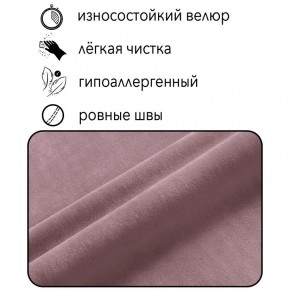 износостойкий велюр

лёгкая чистка

гипоаллергенный

ровные швы